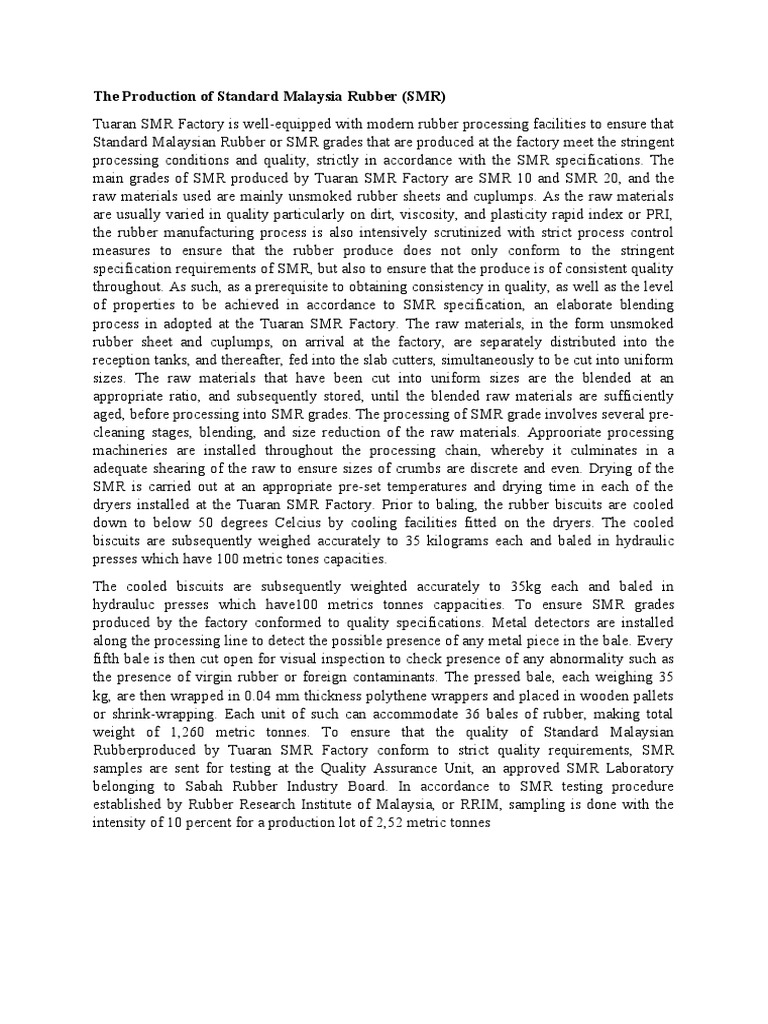 The Production of Standard Malaysia Rubber (SMR)

Tuaran SMR Factory is well-equipped with modern rubber processing facilities to ensure that Standard Malaysian Rubber or SMR grades that are produced at the factory meet the stringent processing conditions and quality, strictly in accordance with the SMR specifications. The main grades of SMR produced by Tuaran SMR Factory are SMR 10 and SMR 20, and the raw materials used are mainly unsmoked rubber sheets and cuplumps. As the raw materials are usually varied in quality particularly on dirt, viscosity, and plasticity rapid index or PRI, the rubber manufacturing process is also intensively scrutinized with strict process control measures to ensure that the rubber produce does not only conform to the stringent specification requirements of SMR, but also to ensure that the produce is of consistent quality throughout. As such, as a prerequisite to obtaining consistency in quality, as well as the level of properties to be achieved in accordance to SMR specification, an elaborate blending process in adopted at the Tuaran SMR Factory. The raw materials, in the form unsmoked rubber sheet and cuplumps, on arrival at the factory, are separately distributed into the reception tanks, and thereafter, fed into the slab cutters, simultaneously to be cut into uniform sizes. The raw materials that have been cut into uniform sizes are the blended at an appropriate ratio, and subsequently stored, until the blended raw materials are sufficiently aged, before processing into SMR grades. The processing of SMR grade involves several pre-cleaning stages, blending, and size reduction of the raw materials. Approoriate processing machineries are installed throughout the processing chain, whereby it culminates in a adequate shearing of the raw to ensure sizes of crumbs are discrete and even. Drying of the SMR is carried out at an appropriate pre-set temperatures and drying time in each of the dryers installed at the Tuaran SMR Factory. Prior to baling, the rubber biscuits are cooled down to below 50 degrees Celcius by cooling facilities fitted on the dryers. The cooled biscuits are subsequently weighed accurately to 35 kilograms each and baled in hydraulic presses which have 100 metric tones capacities.

The cooled biscuits are subsequently weighted accurately to 35kg each and baled in hydrauluc presses which have100 metrics tonnes cappacities. To ensure SMR grades produced by the factory conformed to quality specifications. Metal detectors are installed along the processing line to detect the possible presence of any metal piece in the bale. Every fifth bale is then cut open for visual inspection to check presence of any abnormality such as the presence of virgin rubber or foreign contaminants. The pressed bale, each weighing 35 kg, are then wrapped in 0.04 mm thickness polythene wrappers and placed in wooden pallets or shrink-wrapping. Each unit of such can accommodate 36 bales of rubber, making total weight of 1,260 metric tonnes. To ensure that the quality of Standard Malaysian Rubberproduced by Tuaran SMR Factory conform to strict quality requirements, SMR samples are sent for testing at the Quality Assurance Unit, an approved SMR Laboratory belonging to Sabah Rubber Industry Board. In accordance to SMR testing procedure established by Rubber Research Institute of Malaysia, or RRIM, sampling is done with the intensity of 10 percent for a production lot of 2,52 metric tonnes